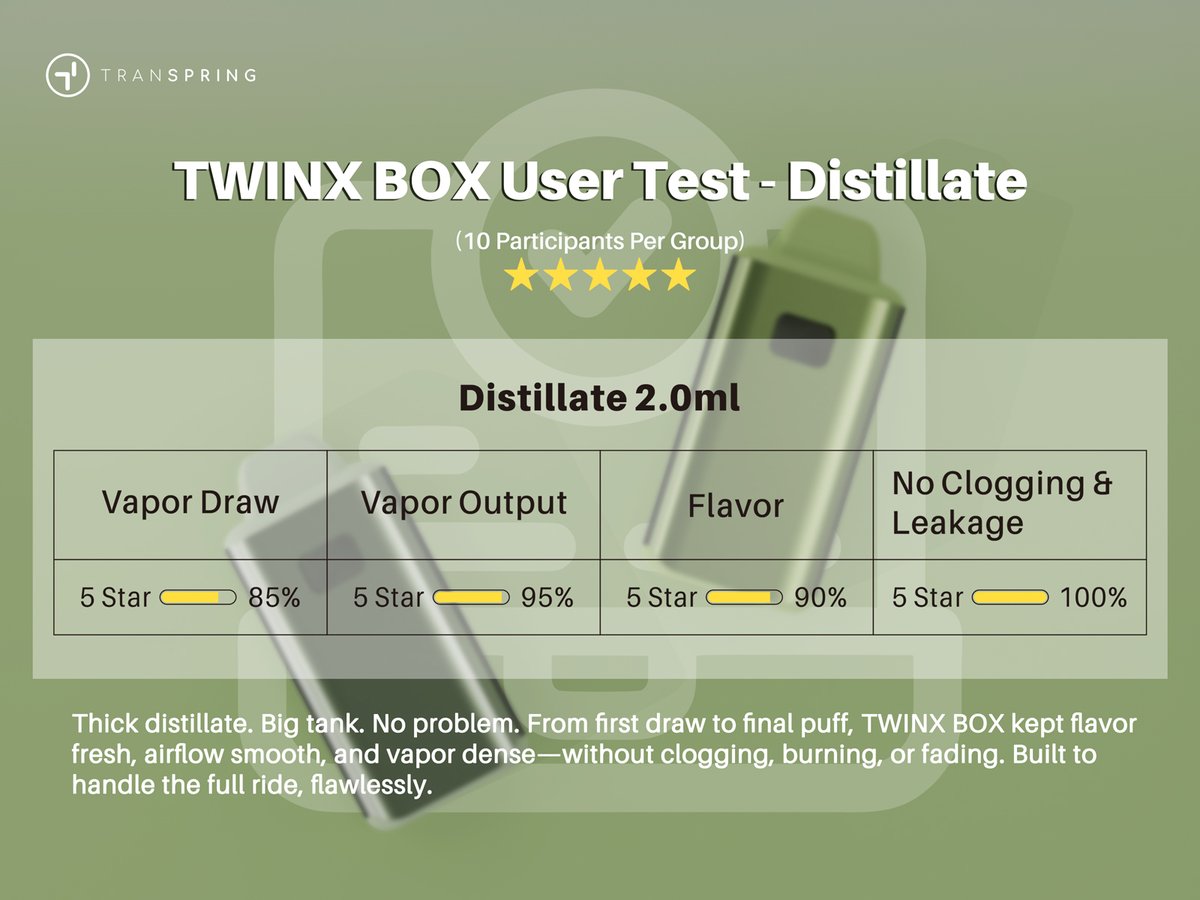 TRANSPRING

TWINX BOX User Test - Distillate

(10 Participants Per Group)

★★★★★

Distillate 2.0ml

| Vapor Draw | Vapor Output | Flavor | No Clogging & Leakage |
|---|---|---|---|
| 5 Star 85% | 5 Star 95% | 5 Star 90% | 5 Star 100% |

Thick distillate. Big tank. No problem. From first draw to final puff, TWINX BOX kept flavor fresh, airflow smooth, and vapor dense—without clogging, burning, or fading. Built to handle the full ride, flawlessly.